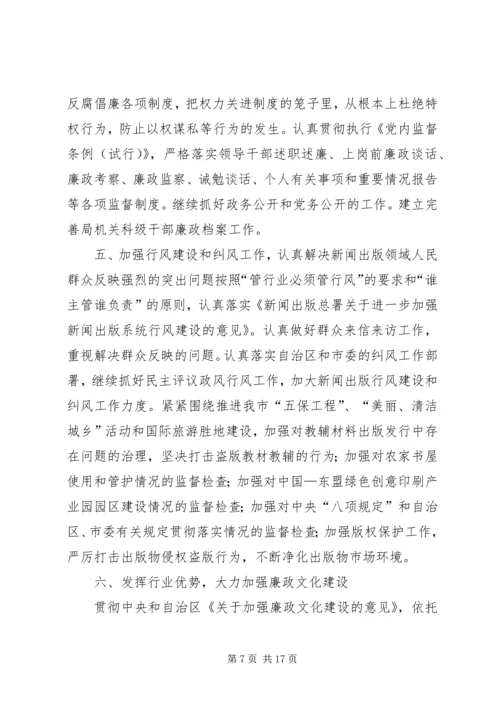 反腐倡廉各项制度，把权力关进制度的笼子里，从根本上杜绝特权行为，防止以权谋私等行为的发生。认真贯彻执行《党内监督条例（试行）》，严格落实领导干部述职述廉、上岗前廉政谈话、廉政考察、廉政监察、诫勉谈话、个人有关事项和重要情况报告等各项监督制度。继续抓好政务公开和党务公开的工作。建立完善局机关科级干部廉政档案工作。

五、加强行风建设和纠风工作，认真解决新闻出版领域人民群众反映强烈的突出问题按照“管行业必须管行风”的要求和“谁主管谁负责”的原则，认真落实《新闻出版总署关于进一步加强新闻出版系统行风建设的意见》。认真做好群众来信来访工作，重视解决群众反映的问题。认真落实自治区和市委的纠风工作部署，继续抓好民主评议政风行风工作，加大新闻出版行风建设和纠风工作力度。紧紧围绕推进我市“五保工程”、“美丽、清洁城乡”活动和国际旅游胜地建设，加强对教辅材料出版发行中存在问题的治理，坚决打击盗版教材教辅的行为；加强对农家书屋使用和管护情况的监督检查；加强对中国—东盟绿色创意印刷产业园园区建设情况的监督检查；加强对中央“八项规定”和自治区、市委有关规定贯彻落实情况的监督检查；加强版权保护工作，严厉打击出版物侵权盗版行为，不断净化出版物市场环境。

六、发挥行业优势，大力加强廉政文化建设

贯彻中央和自治区《关于加强廉政文化建设的意见》，依托

第 7 页 共 17 页